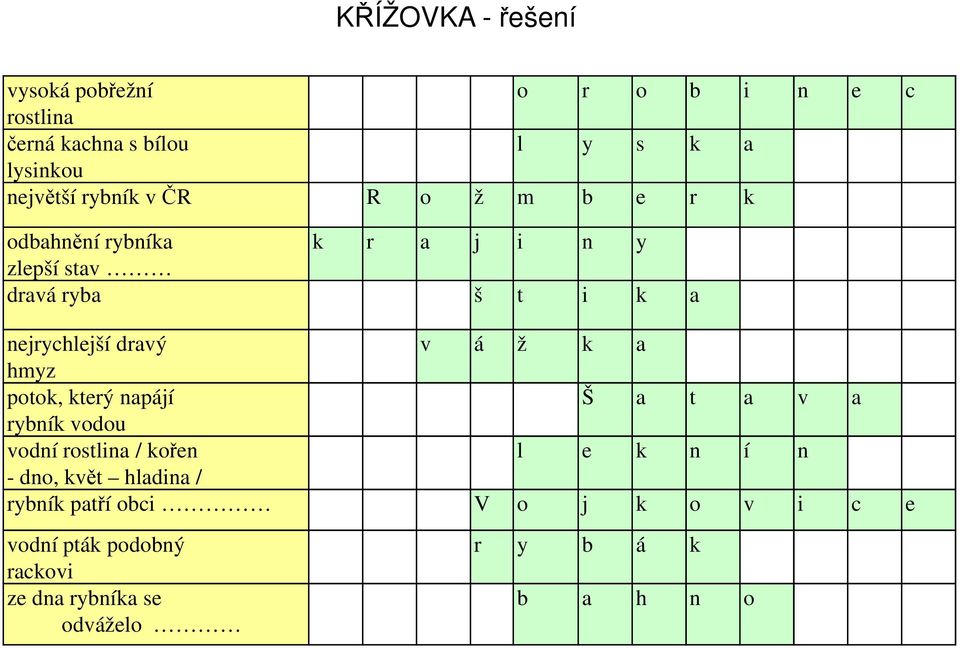 KŘÍŽOVKA - řešení

| | | | | | | | | | | | | |
|---|---|---|---|---|---|---|---|---|---|---|---|---|
| vysoká pobřežní rostlina | | | | | o | r | o | b | i | n | e | c |
| černá kachna s bílou lysinkou | | | | | l | y | s | k | a | | | |
| největší rybník v ČR | | R | o | ž | m | b | e | r | k | | | |
| odbahnění rybníka zlepší stav ……… | k | r | a | j | i | n | y | | | | | |
| dravá ryba | | | | š | t | i | k | a | | | | |
| nejrychlejší dravý hmyz | | | v | á | ž | k | a | | | | | |
| potok, který napájí rybník vodou | | | | | | Š | a | t | a | v | a | |
| vodní rostlina / kořen - dno, květ – hladina / | | | | | l | e | k | n | í | n | | |
| rybník patří obci …………… | | | | V | o | j | k | o | v | i | c | e |
| vodní pták podobný rackovi | | | | r | y | b | á | k | | | | |
| ze dna rybníka se odváželo ………… | | | | | b | a | h | n | o | | | |